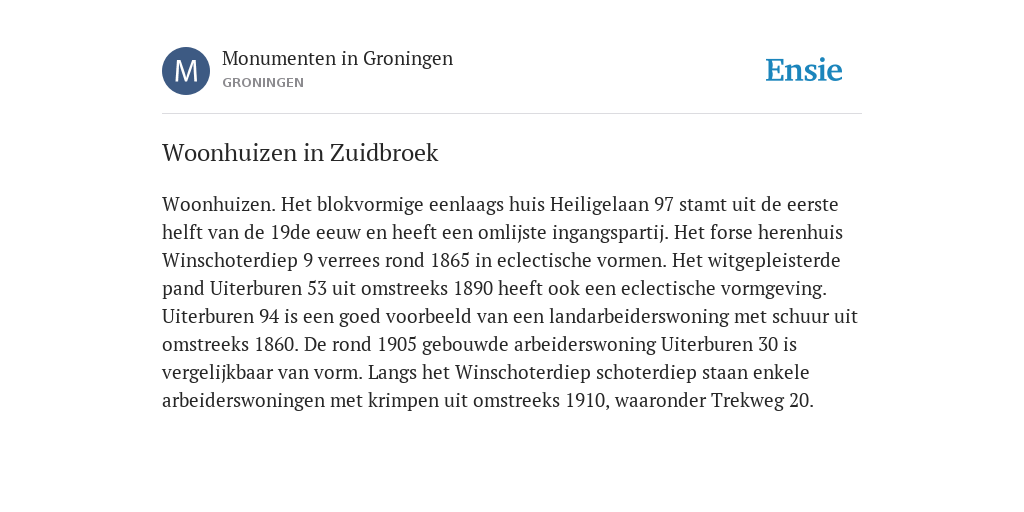 M

Monumenten in Groningen

GRONINGEN

Ensie

Woonhuizen in Zuidbroek

Woonhuizen. Het blokvormige eenlaags huis Heiligelaan 97 stamt uit de eerste helft van de 19de eeuw en heeft een omlijste ingangspartij. Het forse herenhuis Winschoterdiep 9 verrees rond 1865 in eclectische vormen. Het witgepleisterde pand Uiterburen 53 uit omstreeks 1890 heeft ook een eclectische vormgeving. Uiterburen 94 is een goed voorbeeld van een landarbeiderswoning met schuur uit omstreeks 1860. De rond 1905 gebouwde arbeiderswoning Uiterburen 30 is vergelijkbaar van vorm. Langs het Winschoterdiep schoterdiep staan enkele arbeiderswoningen met krimpen uit omstreeks 1910, waaronder Trekweg 20.